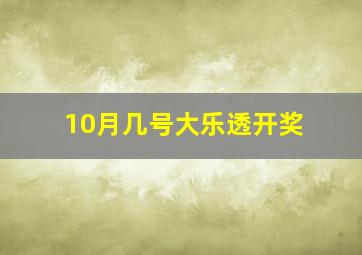 10月几号大乐透开奖